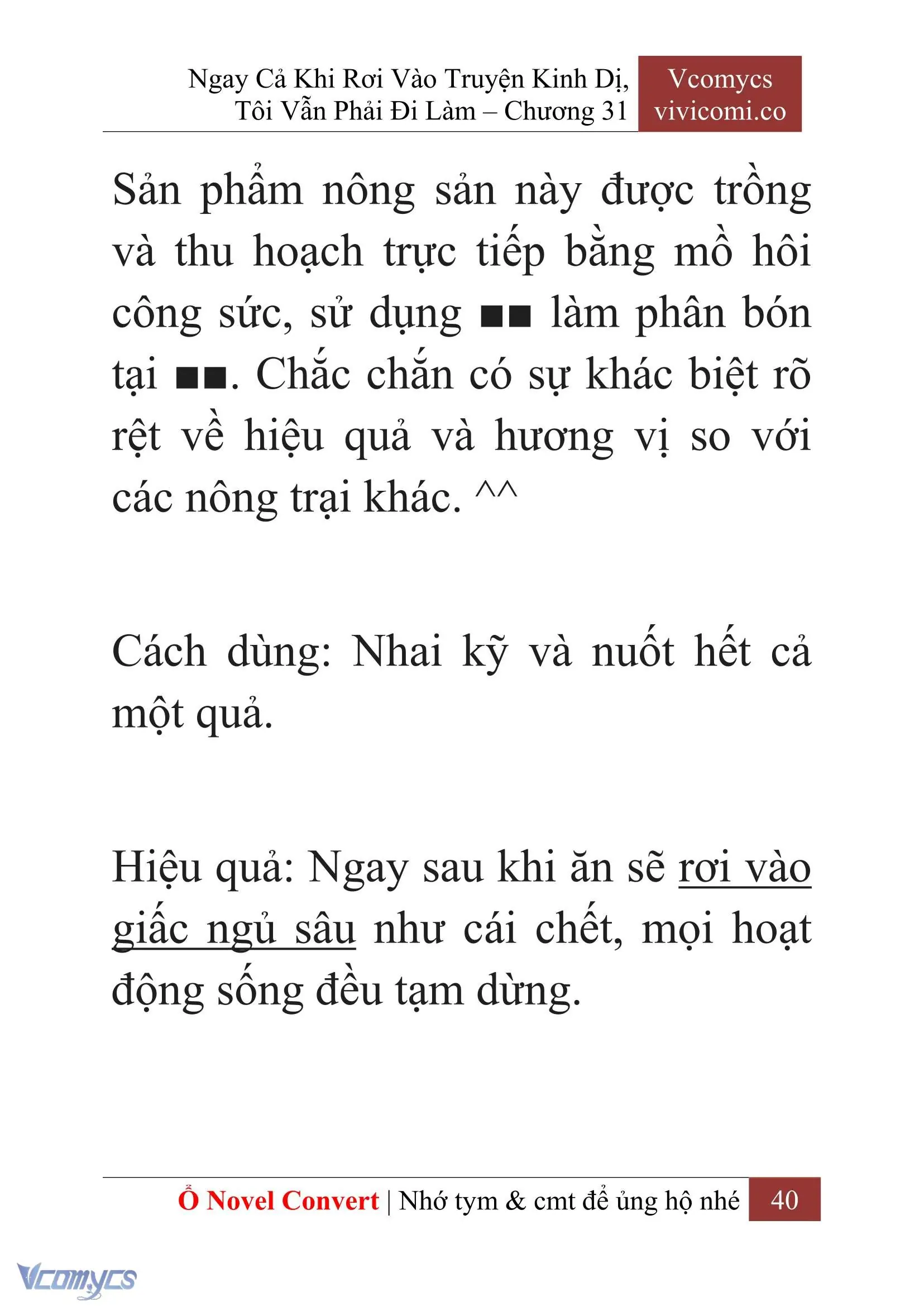 Ngay Cả Khi Rơi Vào Truyện Kinh Dị, Tôi Vẫn Phải Đi Làm – Chương 31

Vcomycs
vivicomi.co

Sản phẩm nông sản này được trồng và thu hoạch trực tiếp bằng mồ hôi công sức, sử dụng ■■ làm phân bón tại ■■. Chắc chắn có sự khác biệt rõ rệt về hiệu quả và hương vị so với các nông trại khác. ^^

Cách dùng: Nhai kỹ và nuốt hết cả một quả.

Hiệu quả: Ngay sau khi ăn sẽ rơi vào giấc ngủ sâu như cái chết, mọi hoạt động sống đều tạm dừng.

Ổ Novel Convert | Nhớ tym & cmt để ủng hộ nhé 40

Vcomycs